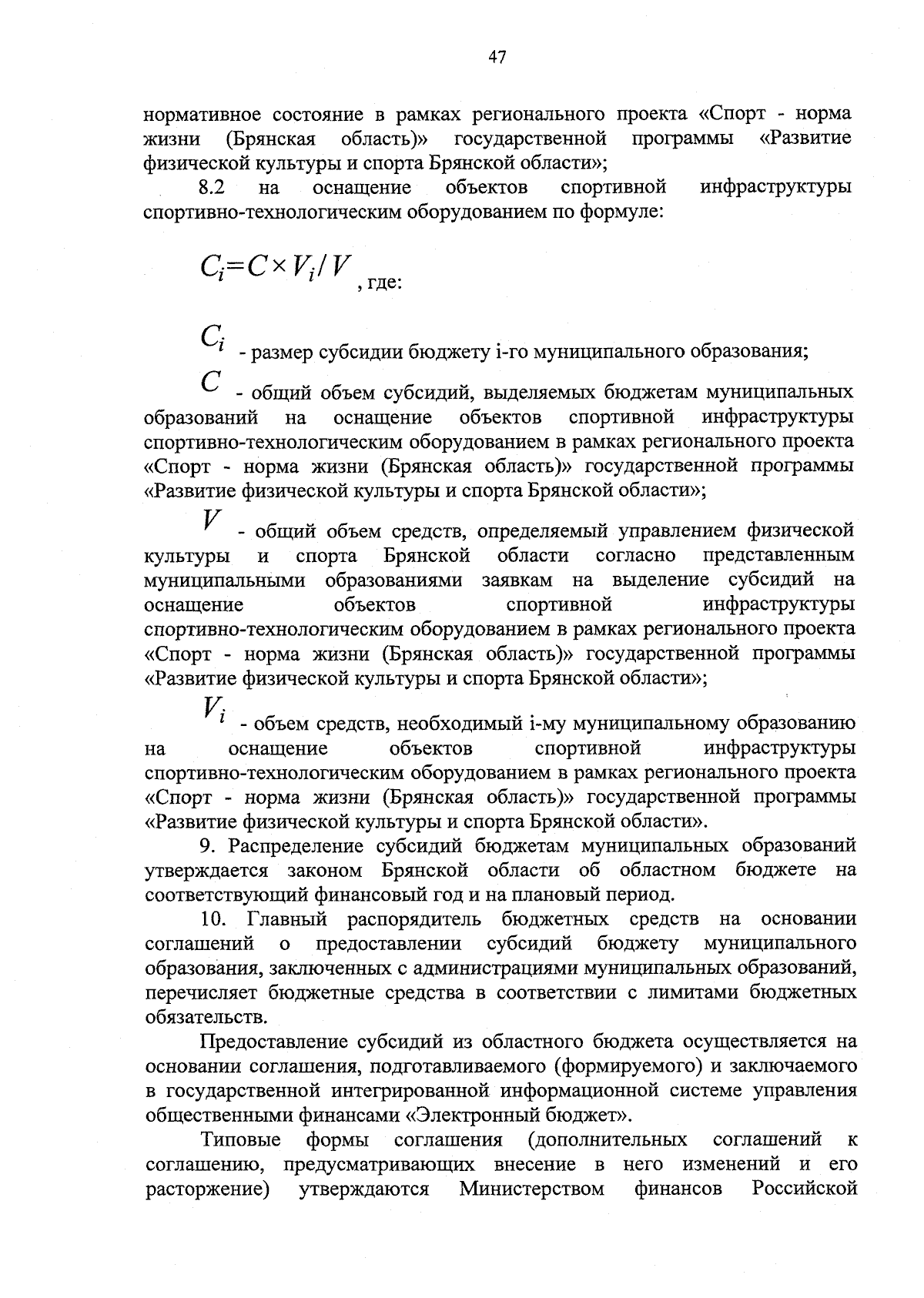 47

нормативное состояние в рамках регионального проекта «Спорт - норма жизни (Брянская область)» государственной программы «Развитие физической культуры и спорта Брянской области»;

8.2 на оснащение объектов спортивной инфраструктуры спортивно-технологическим оборудованием по формуле:

$C_i = C \times V_i / V$, где:

$C_i$ - размер субсидии бюджету i-го муниципального образования;

$C$ - общий объем субсидий, выделяемых бюджетам муниципальных образований на оснащение объектов спортивной инфраструктуры спортивно-технологическим оборудованием в рамках регионального проекта «Спорт - норма жизни (Брянская область)» государственной программы «Развитие физической культуры и спорта Брянской области»;

$V$ - общий объем средств, определяемый управлением физической культуры и спорта Брянской области согласно представленным муниципальными образованиями заявкам на выделение субсидий на оснащение объектов спортивной инфраструктуры спортивно-технологическим оборудованием в рамках регионального проекта «Спорт - норма жизни (Брянская область)» государственной программы «Развитие физической культуры и спорта Брянской области»;

$V_i$ - объем средств, необходимый i-му муниципальному образованию на оснащение объектов спортивной инфраструктуры спортивно-технологическим оборудованием в рамках регионального проекта «Спорт - норма жизни (Брянская область)» государственной программы «Развитие физической культуры и спорта Брянской области».

9. Распределение субсидий бюджетам муниципальных образований утверждается законом Брянской области об областном бюджете на соответствующий финансовый год и на плановый период.

10. Главный распорядитель бюджетных средств на основании соглашений о предоставлении субсидий бюджету муниципального образования, заключенных с администрациями муниципальных образований, перечисляет бюджетные средства в соответствии с лимитами бюджетных обязательств.

Предоставление субсидий из областного бюджета осуществляется на основании соглашения, подготавливаемого (формируемого) и заключаемого в государственной интегрированной информационной системе управления общественными финансами «Электронный бюджет».

Типовые формы соглашения (дополнительных соглашений к соглашению, предусматривающих внесение в него изменений и его расторжение) утверждаются Министерством финансов Российской